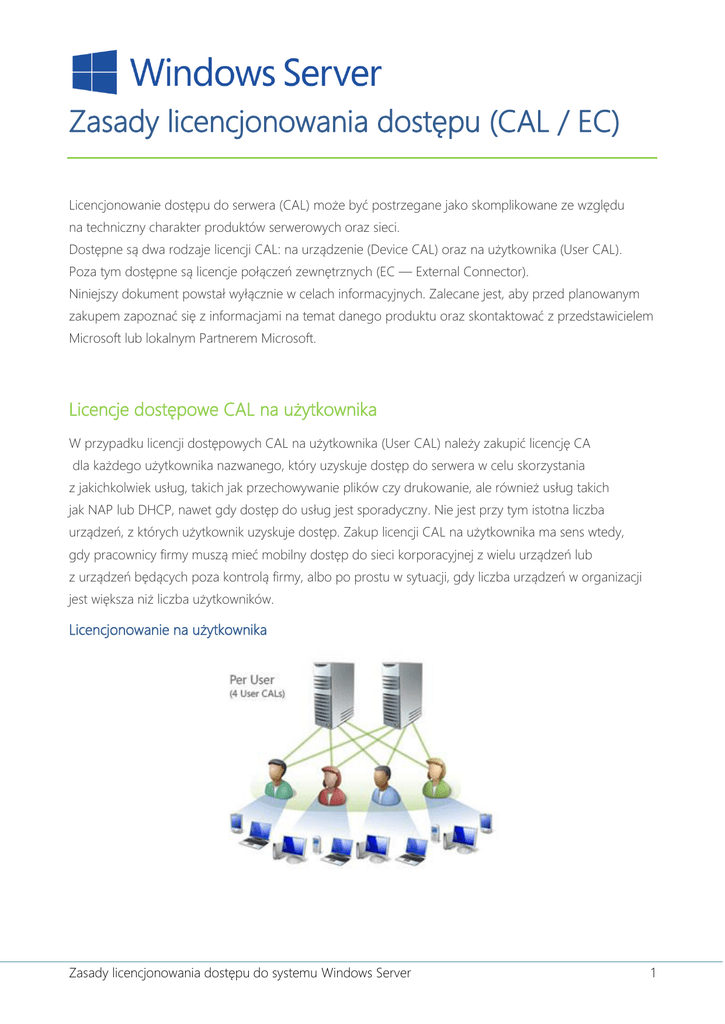 Windows Server

Zasady licencjonowania dostępu (CAL / EC)

Licencjonowanie dostępu do serwera (CAL) może być postrzegane jako skomplikowane ze względu na techniczny charakter produktów serwerowych oraz sieci.
Dostępne są dwa rodzaje licencji CAL: na urządzenie (Device CAL) oraz na użytkownika (User CAL).
Poza tym dostępne są licencje połączeń zewnętrznych (EC — External Connector).
Niniejszy dokument powstał wyłącznie w celach informacyjnych. Zalecane jest, aby przed planowanym zakupem zapoznać się z informacjami na temat danego produktu oraz skontaktować z przedstawicielem Microsoft lub lokalnym Partnerem Microsoft.

Licencje dostępowe CAL na użytkownika

W przypadku licencji dostępowych CAL na użytkownika (User CAL) należy zakupić licencję CA dla każdego użytkownika nazwanego, który uzyskuje dostęp do serwera w celu skorzystania z jakichkolwiek usług, takich jak przechowywanie plików czy drukowanie, ale również usług takich jak NAP lub DHCP, nawet gdy dostęp do usług jest sporadyczny. Nie jest przy tym istotna liczba urządzeń, z których użytkownik uzyskuje dostęp. Zakup licencji CAL na użytkownika ma sens wtedy, gdy pracownicy firmy muszą mieć mobilny dostęp do sieci korporacyjnej z wielu urządzeń lub z urządzeń będących poza kontrolą firmy, albo po prostu w sytuacji, gdy liczba urządzeń w organizacji jest większa niż liczba użytkowników.

Licencjonowanie na użytkownika

Per User
(4 User CALs)

Zasady licencjonowania dostępu do systemu Windows Server 1